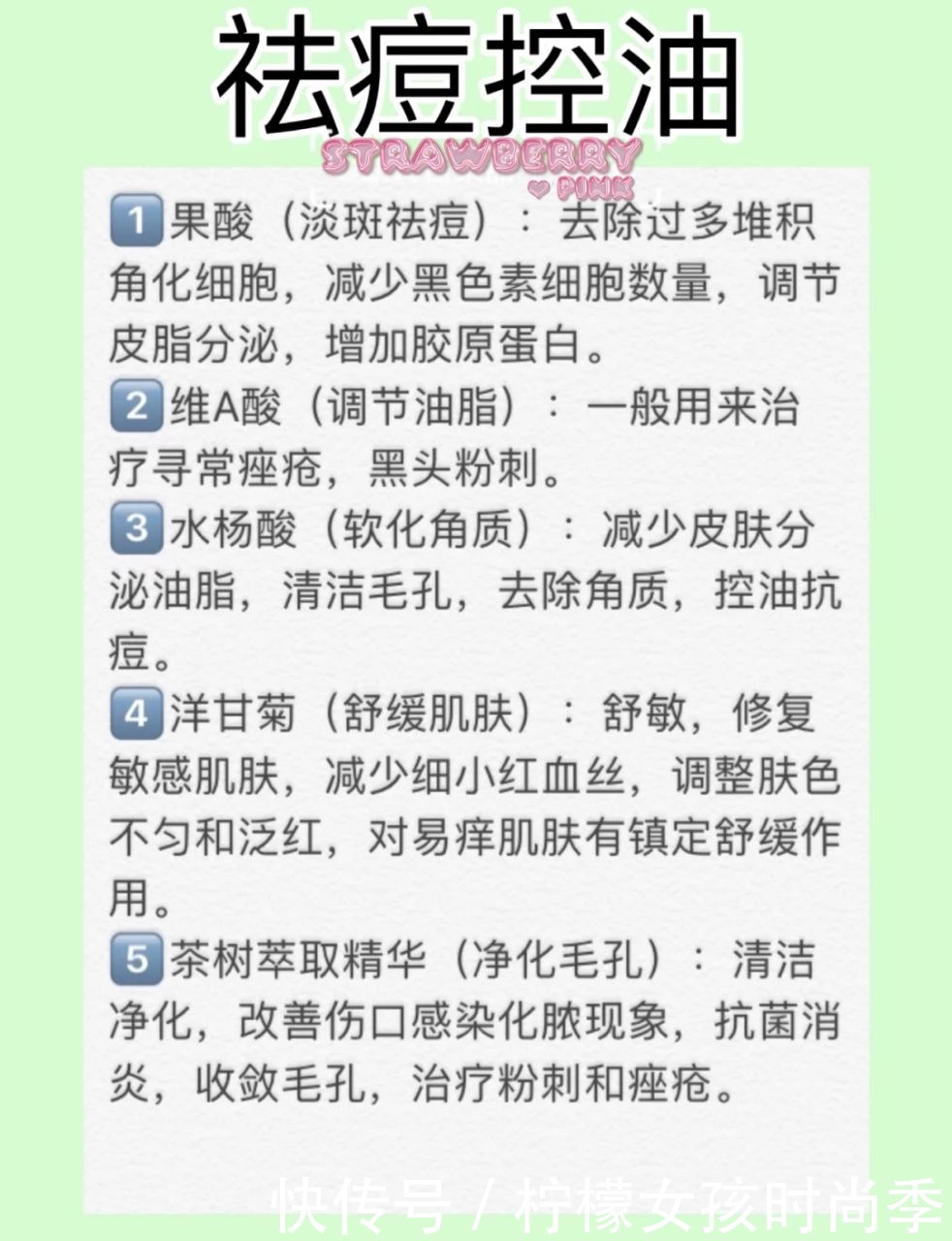 祛痘控油

STRAWBERRY
PINK

1 果酸（淡斑祛痘）：去除过多堆积角化细胞，减少黑色素细胞数量，调节皮脂分泌，增加胶原蛋白。

2 维A酸（调节油脂）：一般用来治疗寻常痤疮，黑头粉刺。

3 水杨酸（软化角质）：减少皮肤分泌油脂，清洁毛孔，去除角质，控油抗痘。

4 洋甘菊（舒缓肌肤）：舒敏，修复敏感肌肤，减少细小红血丝，调整肤色不匀和泛红，对易痒肌肤有镇定舒缓作用。

5 茶树萃取精华（净化毛孔）：清洁净化，改善伤口感染化脓现象，抗菌消炎，收敛毛孔，治疗粉刺和痤疮。

快传号 / 柠檬女孩时尚季